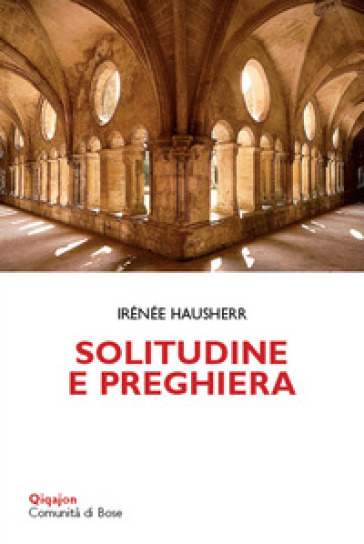 IRÉNÉE HAUSHERR

SOLITUDINE E PREGHIERA

Qiqajon
Comunità di Bose